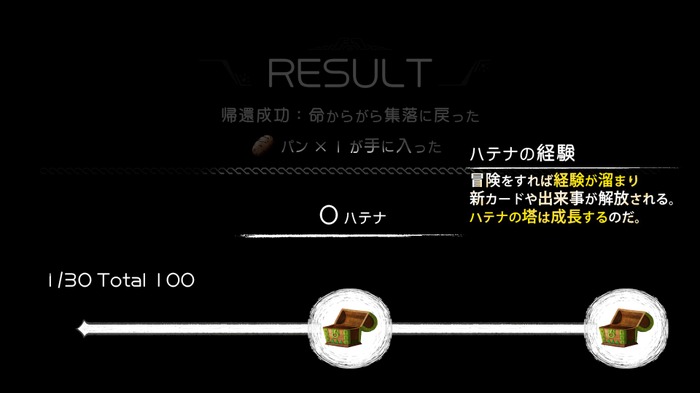 RESULT

帰還成功：命からがら集落に戻った

パン × 1 が手に入った

ハテナの経験

冒険をすれば経験が溜まり
新カードや出来事が解放される。
ハテナの塔は成長するのだ。

0 ハテナ

1/30 Total 100